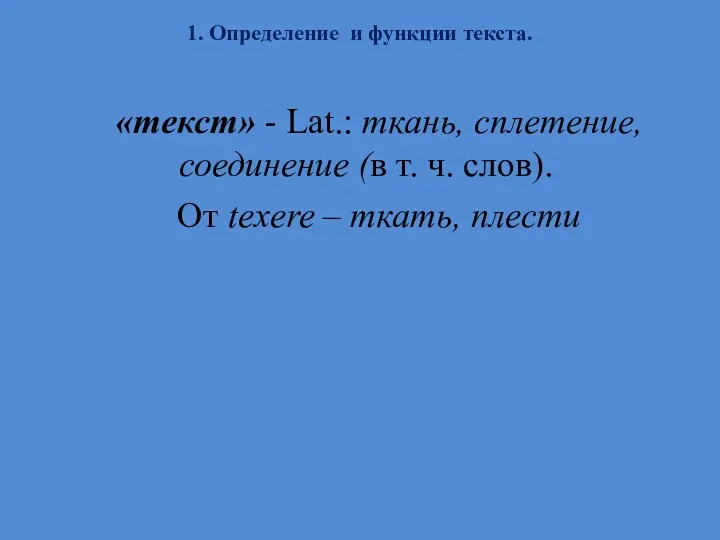 1. Определение и функции текста.

«текст» - Lat.: ткань, сплетение, соединение (в т. ч. слов).

От texere – ткать, плести